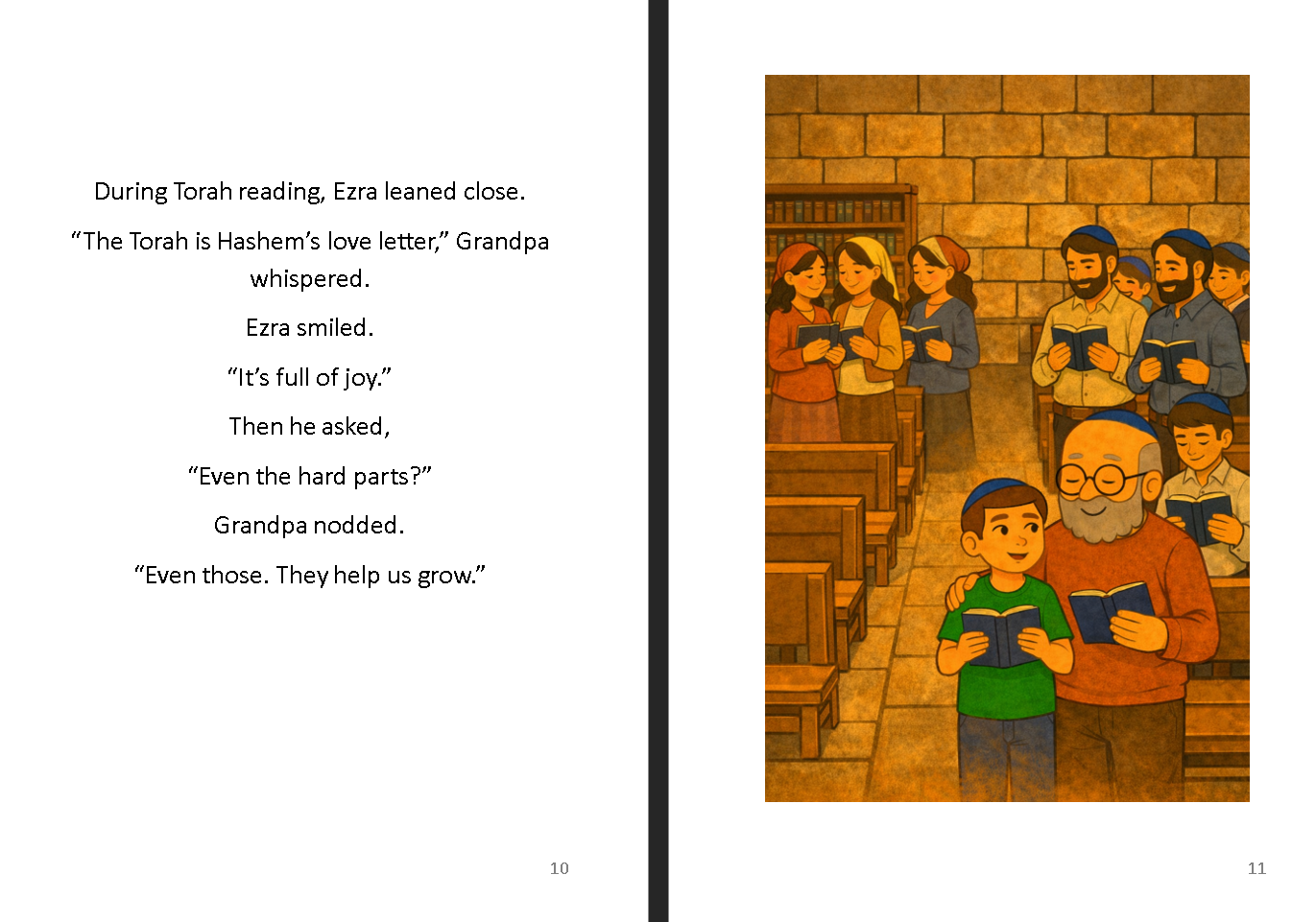 During Torah reading, Ezra leaned close.

“The Torah is Hashem’s love letter,” Grandpa whispered.

Ezra smiled.

“It’s full of joy.”

Then he asked,

“Even the hard parts?”

Grandpa nodded.

“Even those. They help us grow.”

10

11